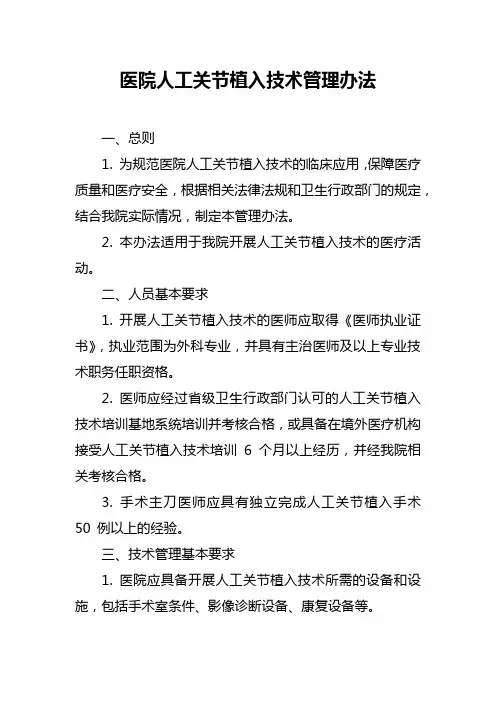 医院人工关节植入技术管理办法

一、总则

1. 为规范医院人工关节植入技术的临床应用，保障医疗质量和医疗安全，根据相关法律法规和卫生行政部门的规定，结合我院实际情况，制定本管理办法。

2. 本办法适用于我院开展人工关节植入技术的医疗活动。

二、人员基本要求

1. 开展人工关节植入技术的医师应取得《医师执业证书》，执业范围为外科专业，并具有主治医师及以上专业技术职务任职资格。

2. 医师应经过省级卫生行政部门认可的人工关节植入技术培训基地系统培训并考核合格，或具备在境外医疗机构接受人工关节植入技术培训 6 个月以上经历，并经我院相关考核合格。

3. 手术主刀医师应具有独立完成人工关节植入手术 50 例以上的经验。

三、技术管理基本要求

1. 医院应具备开展人工关节植入技术所需的设备和设施，包括手术室条件、影像诊断设备、康复设备等。